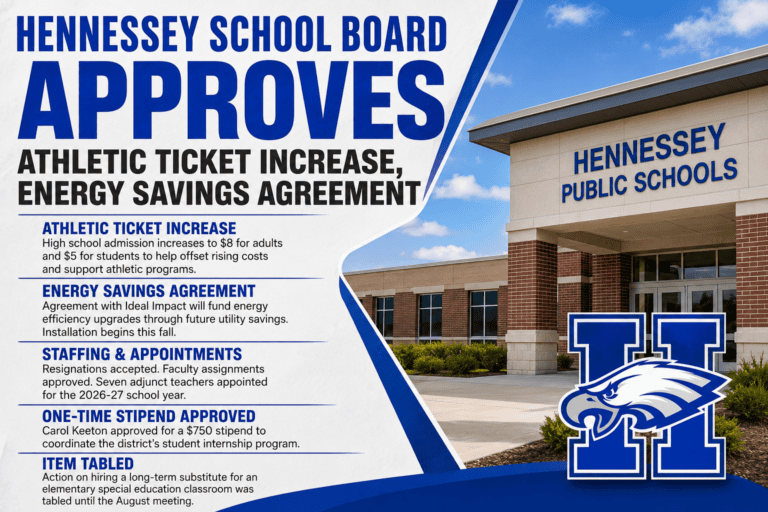 HENNESSEY SCHOOL BOARD
APPROVES
ATHLETIC TICKET INCREASE, ENERGY SAVINGS AGREEMENT

ATHLETIC TICKET INCREASE
High school admission increases to $8 for adults and $5 for students to help offset rising costs and support athletic programs.

ENERGY SAVINGS AGREEMENT
Agreement with Ideal Impact will fund energy efficiency upgrades through future utility savings. Installation begins this fall.

STAFFING & APPOINTMENTS
Resignations accepted. Faculty assignments approved. Seven adjunct teachers appointed for the 2026-27 school year.

ONE-TIME STIPEND APPROVED
Carol Keeton approved for a $750 stipend to coordinate the district's student internship program.

ITEM TABLED
Action on hiring a long-term substitute for an elementary special education classroom was tabled until the August meeting.

HENNESSEY
PUBLIC SCHOOLS

H